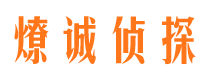 燎诚侦探